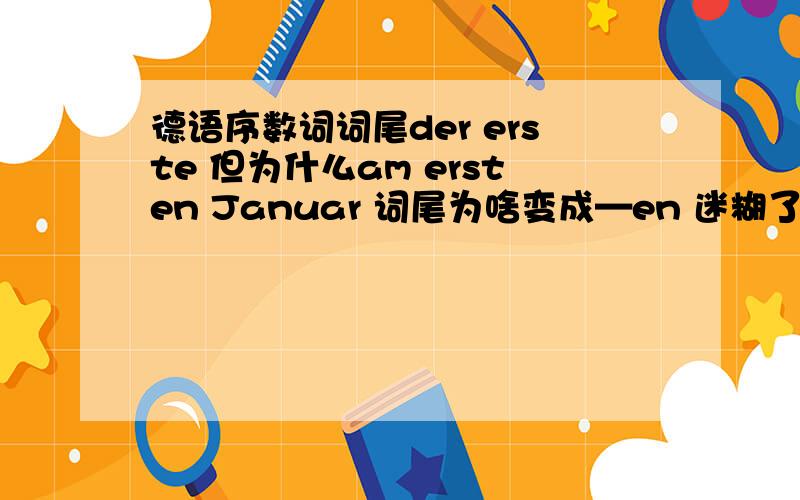 德语序数词词尾der erste 但为什么am ersten Januar 词尾为啥变成—en 迷糊了